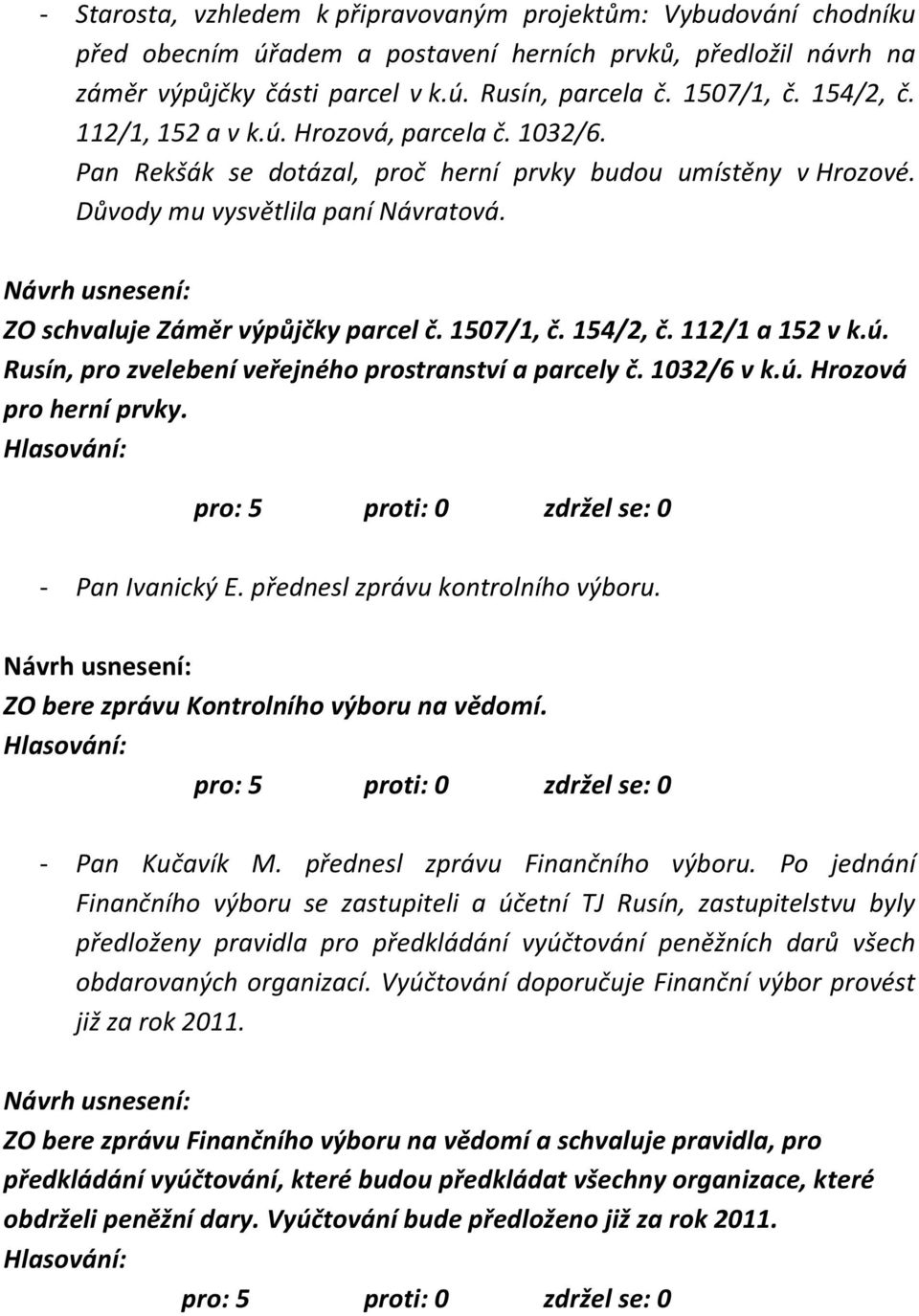 - Starosta, vzhledem k připravovaným projektům: Vybudování chodníku před obecním úřadem a postavení herních prvků, předložil návrh na záměr výpůjčky části parcel v k.ú. Rusín, parcela č. 1507/1, č. 154/2, č. 112/1, 152 a v k.ú. Hrozová, parcela č. 1032/6.
Pan Rekšák se dotázal, proč herní prvky budou umístěny v Hrozové. Důvody mu vysvětlila paní Návratová.

Návrh usnesení:
ZO schvaluje Záměr výpůjčky parcel č. 1507/1, č. 154/2, č. 112/1 a 152 v k.ú. Rusín, pro zvelebení veřejného prostranství a parcely č. 1032/6 v k.ú. Hrozová pro herní prvky.
Hlasování:
pro: 5 proti: 0 zdržel se: 0

- Pan Ivanický E. přednesl zprávu kontrolního výboru.

Návrh usnesení:
ZO bere zprávu Kontrolního výboru na vědomí.
Hlasování:
pro: 5 proti: 0 zdržel se: 0

- Pan Kučavík M. přednesl zprávu Finančního výboru. Po jednání Finančního výboru se zastupiteli a účetní TJ Rusín, zastupitelstvu byly předloženy pravidla pro předkládání vyúčtování peněžních darů všech obdarovaných organizací. Vyúčtování doporučuje Finanční výbor provést již za rok 2011.

Návrh usnesení:
ZO bere zprávu Finančního výboru na vědomí a schvaluje pravidla, pro předkládání vyúčtování, které budou předkládat všechny organizace, které obdrželi peněžní dary. Vyúčtování bude předloženo již za rok 2011.
Hlasování:
pro: 5 proti: 0 zdržel se: 0